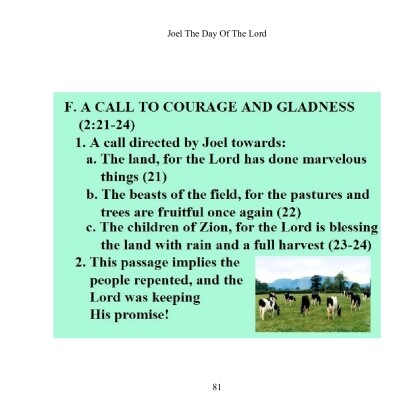 Joel The Day Of The Lord

F. A CALL TO COURAGE AND GLADNESS (2:21-24)

1. A call directed by Joel towards:

a. The land, for the Lord has done marvelous things (21)

b. The beasts of the field, for the pastures and trees are fruitful once again (22)

c. The children of Zion, for the Lord is blessing the land with rain and a full harvest (23-24)

2. This passage implies the people repented, and the Lord was keeping His promise!

81